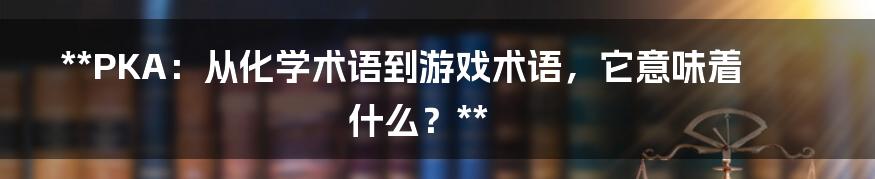 **PKA：从化学术语到游戏术语，它意味着什么？**